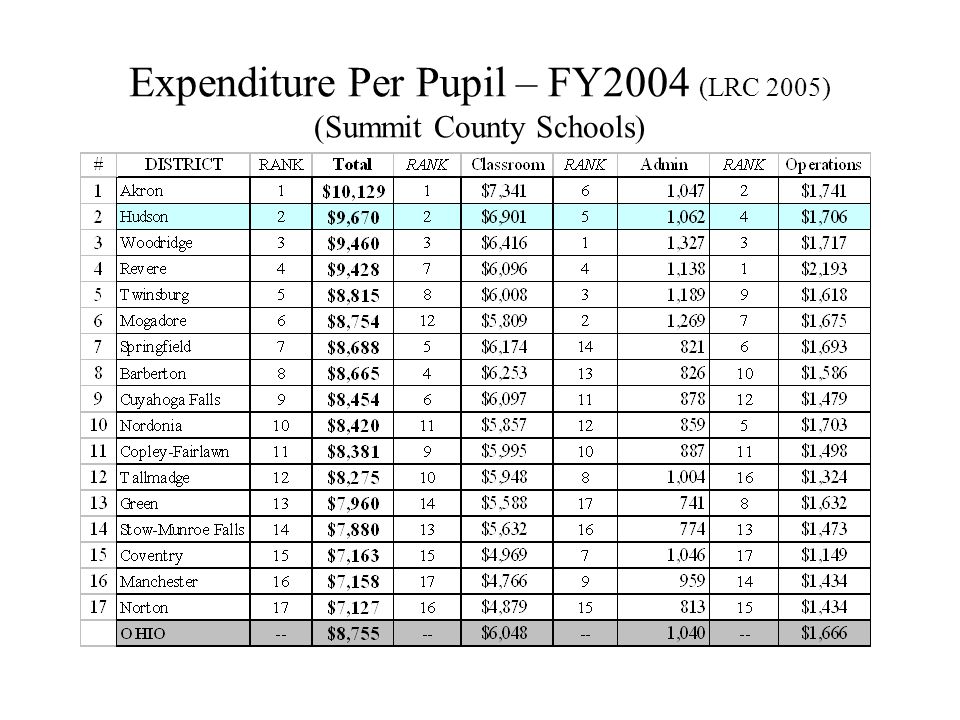 Expenditure Per Pupil – FY2004 (LRC 2005)
(Summit County Schools)

| # | DISTRICT | RANK | Total | RANK | Classroom | RANK | Admin | RANK | Operations |
|---|---|---|---|---|---|---|---|---|---|
| 1 | Akron | 1 | $10,129 | 1 | $7,341 | 6 | 1,047 | 2 | $1,741 |
| 2 | Hudson | 2 | $9,670 | 2 | $6,901 | 5 | 1,062 | 4 | $1,706 |
| 3 | Woodridge | 3 | $9,460 | 3 | $6,416 | 1 | 1,327 | 3 | $1,717 |
| 4 | Revere | 4 | $9,428 | 7 | $6,096 | 4 | 1,138 | 1 | $2,193 |
| 5 | Twinsburg | 5 | $8,815 | 8 | $6,008 | 3 | 1,189 | 9 | $1,618 |
| 6 | Mogadore | 6 | $8,754 | 12 | $5,809 | 2 | 1,269 | 7 | $1,675 |
| 7 | Springfield | 7 | $8,688 | 5 | $6,174 | 14 | 821 | 6 | $1,693 |
| 8 | Barberton | 8 | $8,665 | 4 | $6,253 | 13 | 826 | 10 | $1,586 |
| 9 | Cuyahoga Falls | 9 | $8,454 | 6 | $6,097 | 11 | 878 | 12 | $1,479 |
| 10 | Nordonia | 10 | $8,420 | 11 | $5,857 | 12 | 859 | 5 | $1,703 |
| 11 | Copley-Fairlawn | 11 | $8,381 | 9 | $5,995 | 10 | 887 | 11 | $1,498 |
| 12 | Tallmadge | 12 | $8,275 | 10 | $5,948 | 8 | 1,004 | 16 | $1,324 |
| 13 | Green | 13 | $7,960 | 14 | $5,588 | 17 | 741 | 8 | $1,632 |
| 14 | Stow-Munroe Falls | 14 | $7,880 | 13 | $5,632 | 16 | 774 | 13 | $1,473 |
| 15 | Coventry | 15 | $7,163 | 15 | $4,969 | 7 | 1,046 | 17 | $1,149 |
| 16 | Manchester | 16 | $7,158 | 17 | $4,766 | 9 | 959 | 14 | $1,434 |
| 17 | Norton | 17 | $7,127 | 16 | $4,879 | 15 | 813 | 15 | $1,434 |
|  | OHIO | -- | $8,755 | -- | $6,048 | -- | 1,040 | -- | $1,666 |